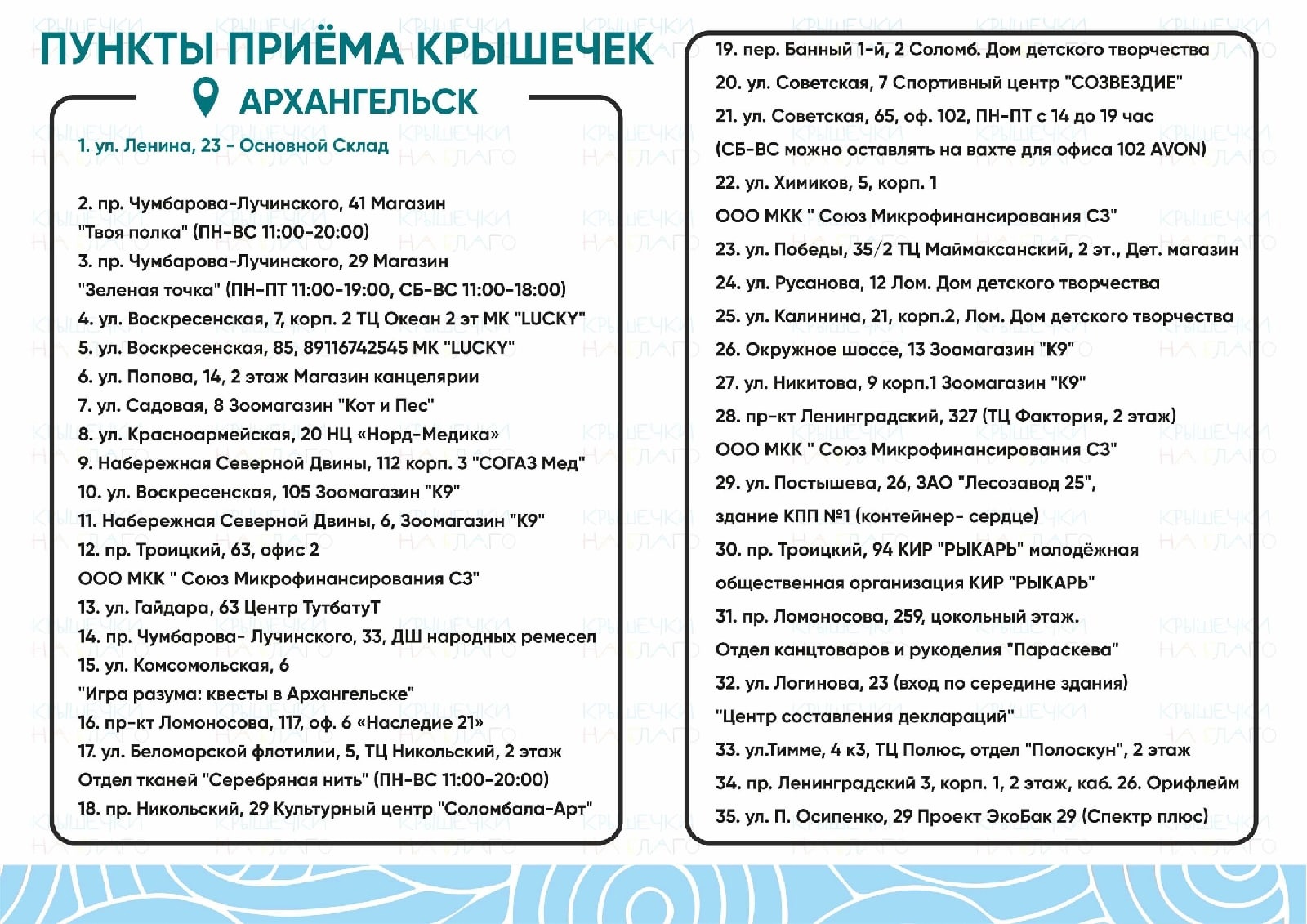 ПУНКТЫ ПРИЁМА КРЫШЕЧЕК

АРХАНГЕЛЬСК

1. ул. Ленина, 23 - Основной Склад

2. пр. Чумбарова-Лучинского, 41 Магазин "Твоя полка" (ПН-ВС 11:00-20:00)
3. пр. Чумбарова-Лучинского, 29 Магазин "Зеленая точка" (ПН-ПТ 11:00-19:00, СБ-ВС 11:00-18:00)
4. ул. Воскресенская, 7, корп. 2 ТЦ Океан 2 эт МК "LUCKY"
5. ул. Воскресенская, 85, 89116742545 МК "LUCKY"
6. ул. Попова, 14, 2 этаж Магазин канцелярии
7. ул. Садовая, 8 Зоомагазин "Кот и Пес"
8. ул. Красноармейская, 20 НЦ «Норд-Медика»
9. Набережная Северной Двины, 112 корп. 3 "СОГАЗ Мед"
10. ул. Воскресенская, 105 Зоомагазин "К9"
11. Набережная Северной Двины, 6, Зоомагазин "К9"
12. пр. Троицкий, 63, офис 2
ООО МКК " Союз Микрофинансирования СЗ"
13. ул. Гайдара, 63 Центр ТутбатуТ
14. пр. Чумбарова- Лучинского, 33, ДШ народных ремесел
15. ул. Комсомольская, 6
"Игра разума: квесты в Архангельске"
16. пр-кт Ломоносова, 117, оф. 6 «Наследие 21»
17. ул. Беломорской флотилии, 5, ТЦ Никольский, 2 этаж
Отдел тканей "Серебряная нить" (ПН-ВС 11:00-20:00)
18. пр. Никольский, 29 Культурный центр "Соломбала-Арт"

19. пер. Банный 1-й, 2 Соломб. Дом детского творчества
20. ул. Советская, 7 Спортивный центр "СОЗВЕЗДИЕ"
21. ул. Советская, 65, оф. 102, ПН-ПТ с 14 до 19 час
(СБ-ВС можно оставлять на вахте для офиса 102 AVON)
22. ул. Химиков, 5, корп. 1
ООО МКК " Союз Микрофинансирования СЗ"
23. ул. Победы, 35/2 ТЦ Маймаксанский, 2 эт., Дет. магазин
24. ул. Русанова, 12 Лом. Дом детского творчества
25. ул. Калинина, 21, корп.2, Лом. Дом детского творчества
26. Окружное шоссе, 13 Зоомагазин "К9"
27. ул. Никитова, 9 корп.1 Зоомагазин "К9"
28. пр-кт Ленинградский, 327 (ТЦ Фактория, 2 этаж)
ООО МКК " Союз Микрофинансирования СЗ"
29. ул. Постышева, 26, ЗАО "Лесозавод 25",
здание КПП №1 (контейнер- сердце)
30. пр. Троицкий, 94 КИР "РЫКАРЬ" молодёжная
общественная организация КИР "РЫКАРЬ"
31. пр. Ломоносова, 259, цокольный этаж.
Отдел канцтоваров и рукоделия "Параскева"
32. ул. Логинова, 23 (вход по середине здания)
"Центр составления деклараций"
33. ул.Тимме, 4 к3, ТЦ Полюс, отдел "Полоскун", 2 этаж
34. пр. Ленинградский 3, корп. 1, 2 этаж, каб. 26. Орифлейм
35. ул. П. Осипенко, 29 Проект ЭкоБак 29 (Спектр плюс)